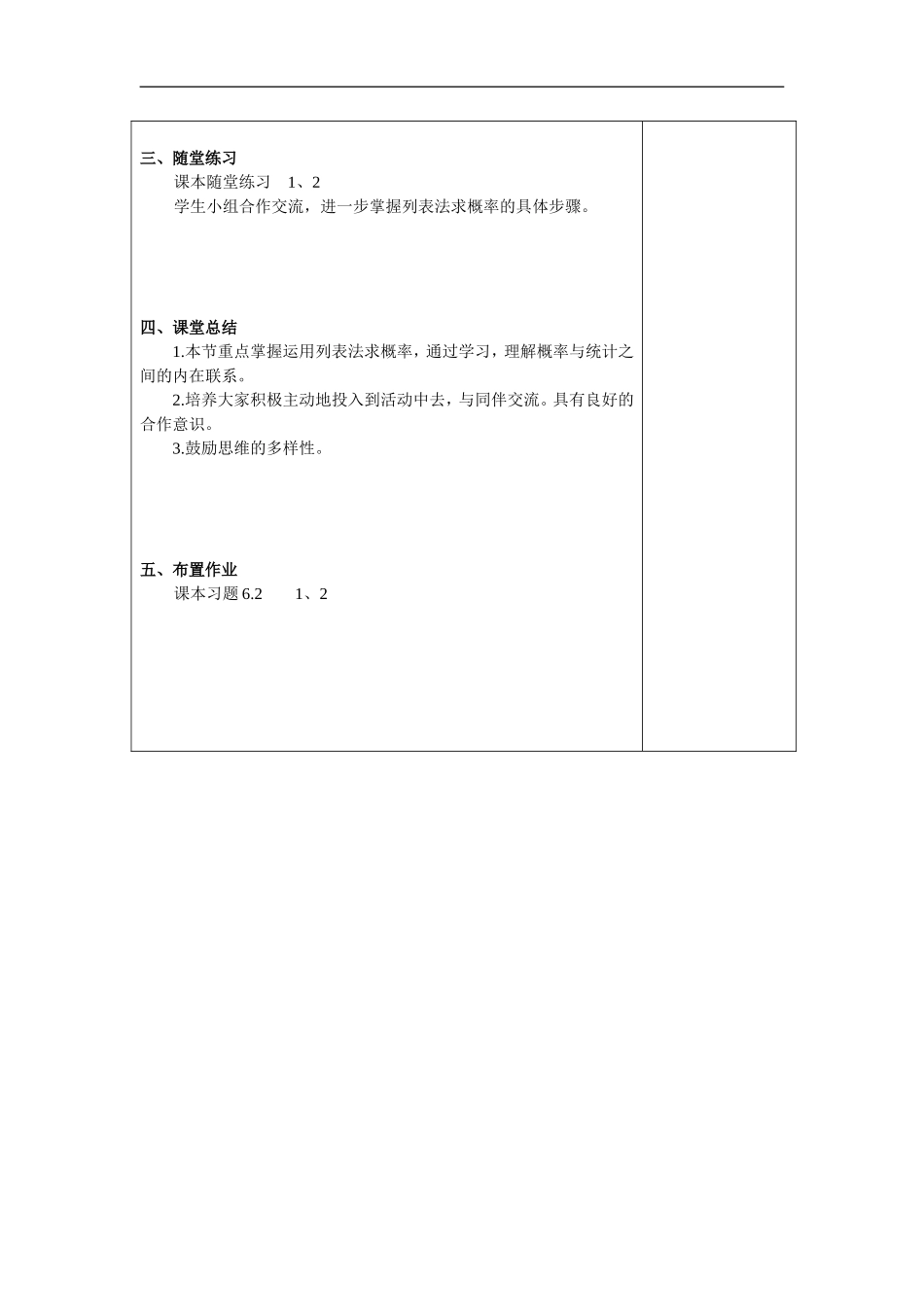 三、随堂练习

课本随堂练习 1、2

学生小组合作交流，进一步掌握列表法求概率的具体步骤。

四、课堂总结

1.本节重点掌握运用列表法求概率，通过学习，理解概率与统计之间的内在联系。

2.培养大家积极主动地投入到活动中去，与同伴交流。具有良好的合作意识。

3.鼓励思维的多样性。

五、布置作业

课本习题 6.2 1、2